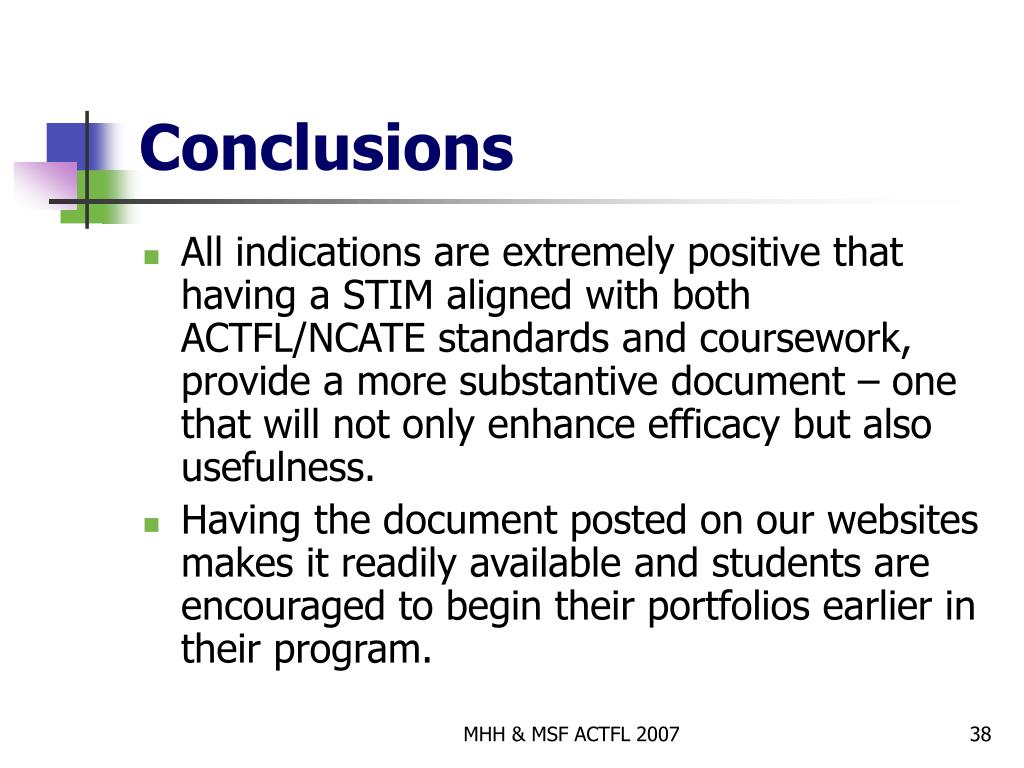 Conclusions

- All indications are extremely positive that having a STIM aligned with both ACTFL/NCATE standards and coursework, provide a more substantive document – one that will not only enhance efficacy but also usefulness.
- Having the document posted on our websites makes it readily available and students are encouraged to begin their portfolios earlier in their program.

MHH & MSF ACTFL 2007

38